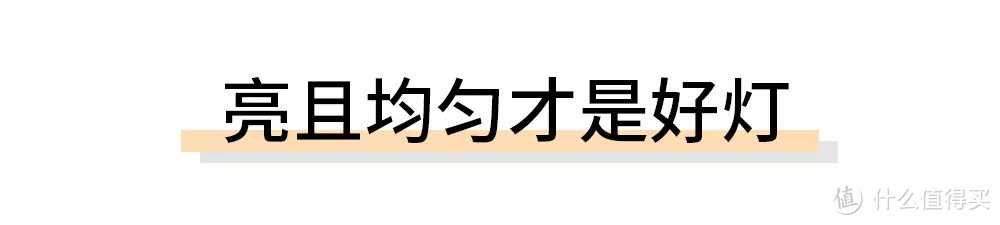 亮且均匀才是好灯

值 什么值得买